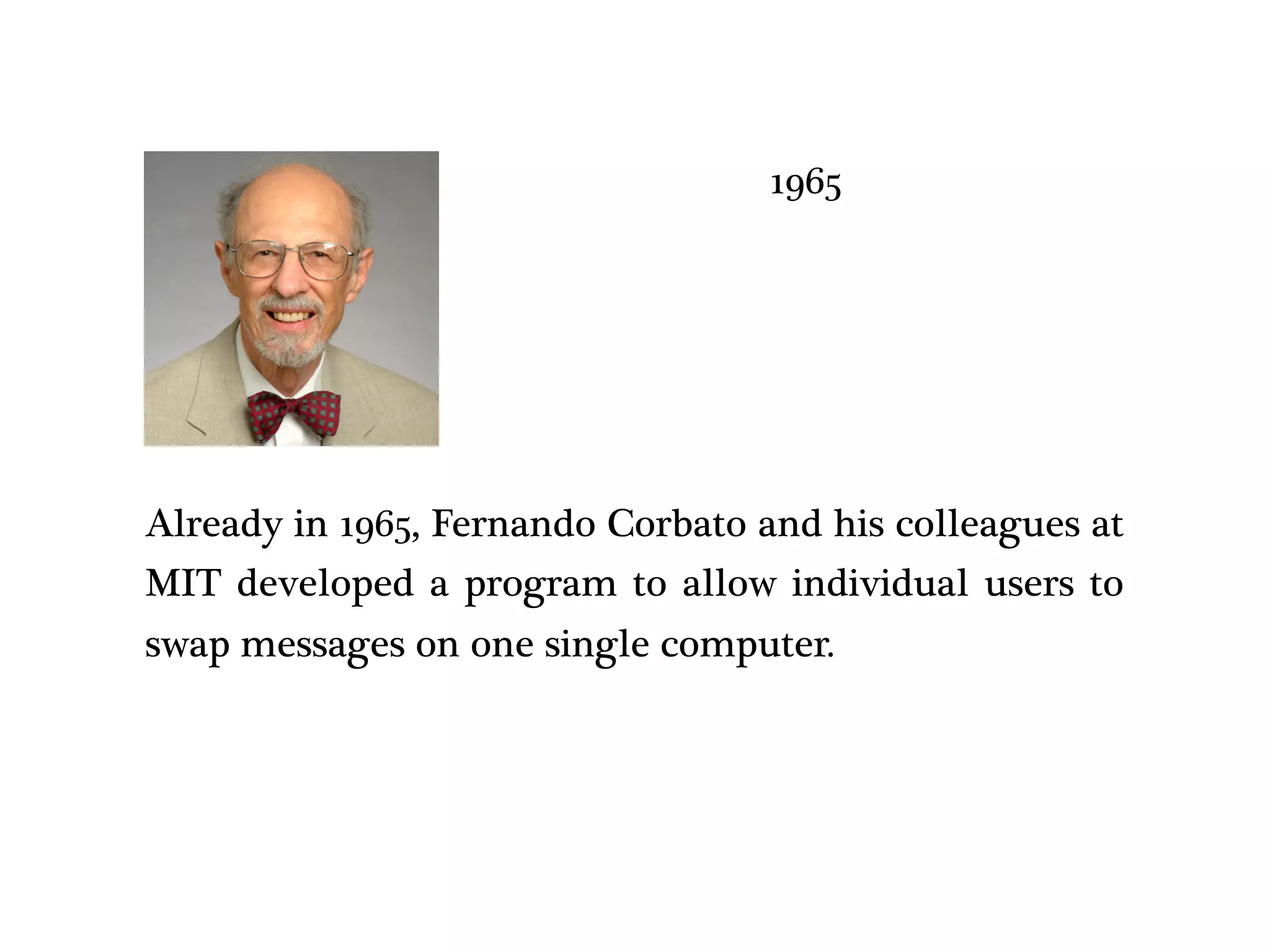 1965

Already in 1965, Fernando Corbato and his colleagues at MIT developed a program to allow individual users to swap messages on one single computer.